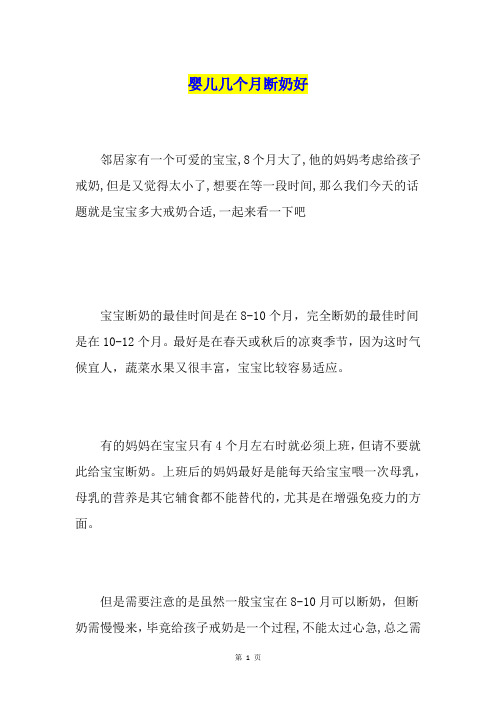 婴儿几个月断奶好

邻居家有一个可爱的宝宝,8个月大了,他的妈妈考虑给孩子戒奶,但是又觉得太小了,想要在等一段时间,那么我们今天的话题就是宝宝多大戒奶合适,一起来看一下吧

宝宝断奶的最佳时间是在8-10个月，完全断奶的最佳时间是在10-12个月。最好是在春天或秋后的凉爽季节，因为这时气候宜人，蔬菜水果又很丰富，宝宝比较容易适应。

有的妈妈在宝宝只有4个月左右时就必须上班，但请不要就此给宝宝断奶。上班后的妈妈最好是能每天给宝宝喂一次母乳，母乳的营养是其它辅食都不能替代的，尤其是在增强免疫力的方面。

但是需要注意的是虽然一般宝宝在8-10月可以断奶，但断奶需慢慢来，毕竟给孩子戒奶是一个过程，不能太过心急，总之需

第 1 页